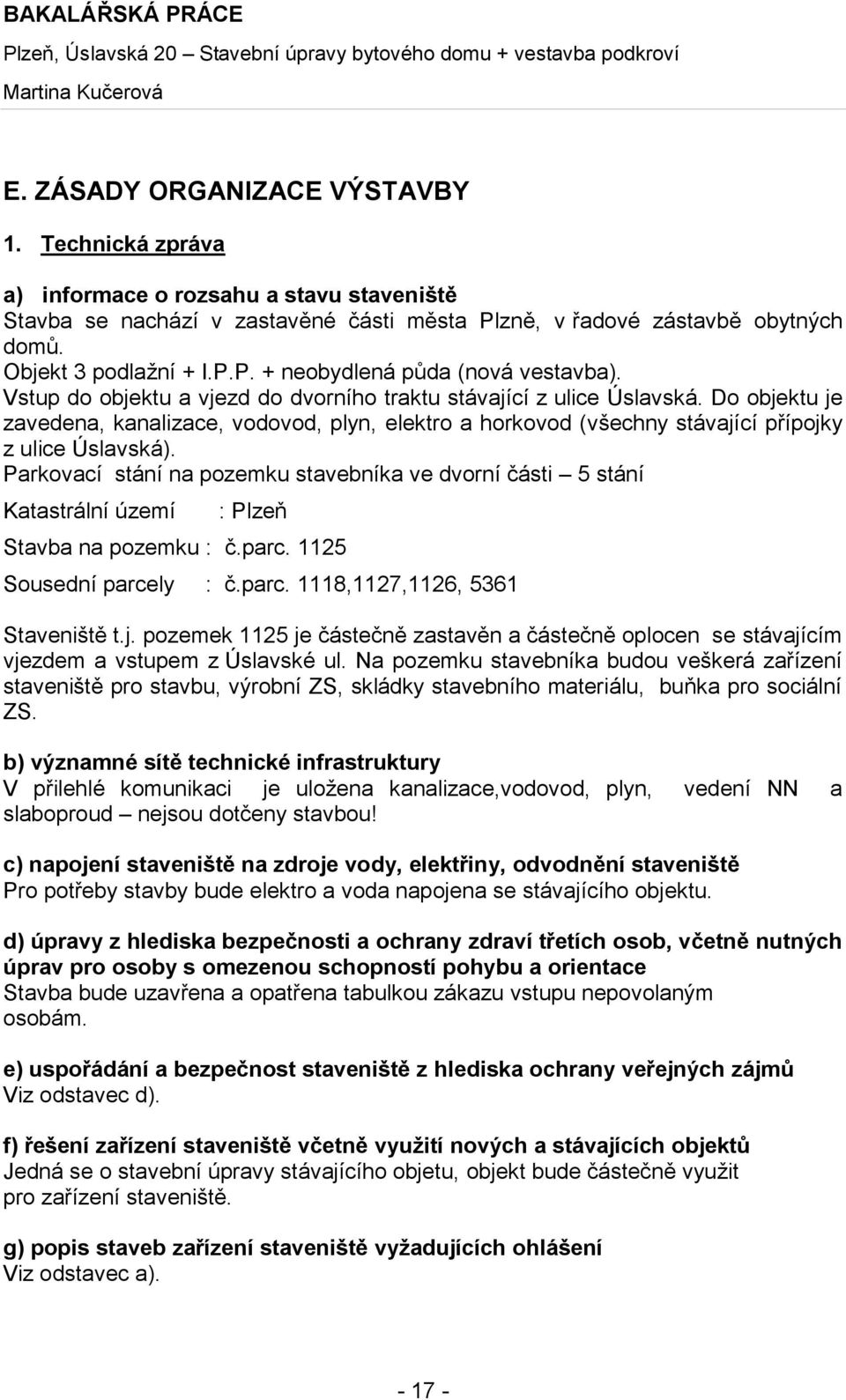 BAKALÁŘSKÁ PRÁCE
Plzeň, Úslavská 20 – Stavební úpravy bytového domu + vestavba podkroví
Martina Kučerová

E. ZÁSADY ORGANIZACE VÝSTAVBY

1. Technická zpráva

a) informace o rozsahu a stavu staveniště
Stavba se nachází v zastavěné části města Plzně, v řadové zástavbě obytných domů.
Objekt 3 podlažní + I.P.P. + neobydlená půda (nová vestavba).
Vstup do objektu a vjezd do dvorního traktu stávající z ulice Úslavská. Do objektu je zavedena, kanalizace, vodovod, plyn, elektro a horkovod (všechny stávající přípojky z ulice Úslavská).
Parkovací stání na pozemku stavebníka ve dvorní části – 5 stání

Katastrální území : Plzeň

Stavba na pozemku : č.parc. 1125

Sousední parcely : č.parc. 1118,1127,1126, 5361

Staveniště t.j. pozemek 1125 je částečně zastavěn a částečně oplocen se stávajícím vjezdem a vstupem z Úslavské ul. Na pozemku stavebníka budou veškerá zařízení staveniště pro stavbu, výrobní ZS, skládky stavebního materiálu, buňka pro sociální ZS.

b) významné sítě technické infrastruktury
V přilehlé komunikaci je uložena kanalizace,vodovod, plyn, vedení NN a slaboproud – nejsou dotčeny stavbou!

c) napojení staveniště na zdroje vody, elektřiny, odvodnění staveniště
Pro potřeby stavby bude elektro a voda napojena se stávajícího objektu.

d) úpravy z hlediska bezpečnosti a ochrany zdraví třetích osob, včetně nutných úprav pro osoby s omezenou schopností pohybu a orientace
Stavba bude uzavřena a opatřena tabulkou zákazu vstupu nepovolaným osobám.

e) uspořádání a bezpečnost staveniště z hlediska ochrany veřejných zájmů
Viz odstavec d).

f) řešení zařízení staveniště včetně využití nových a stávajících objektů
Jedná se o stavební úpravy stávajícího objetu, objekt bude částečně využit pro zařízení staveniště.

g) popis staveb zařízení staveniště vyžadujících ohlášení
Viz odstavec a).

- 17 -